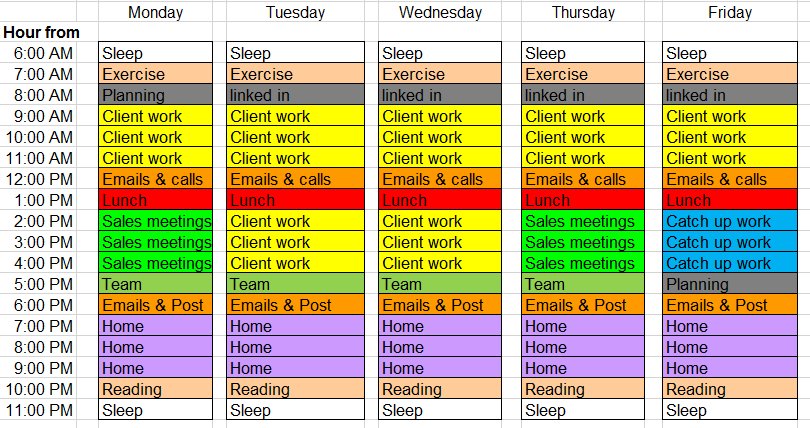 | Hour from | Monday | Tuesday | Wednesday | Thursday | Friday |
|---|---|---|---|---|---|
| 6:00 AM | Sleep | Sleep | Sleep | Sleep | Sleep |
| 7:00 AM | Exercise | Exercise | Exercise | Exercise | Exercise |
| 8:00 AM | Planning | linked in | linked in | linked in | linked in |
| 9:00 AM | Client work | Client work | Client work | Client work | Client work |
| 10:00 AM | Client work | Client work | Client work | Client work | Client work |
| 11:00 AM | Client work | Client work | Client work | Client work | Client work |
| 12:00 PM | Emails & calls | Emails & calls | Emails & calls | Emails & calls | Emails & calls |
| 1:00 PM | Lunch | Lunch | Lunch | Lunch | Lunch |
| 2:00 PM | Sales meetings | Client work | Client work | Sales meetings | Catch up work |
| 3:00 PM | Sales meetings | Client work | Client work | Sales meetings | Catch up work |
| 4:00 PM | Sales meetings | Client work | Client work | Sales meetings | Catch up work |
| 5:00 PM | Team | Team | Team | Team | Planning |
| 6:00 PM | Emails & Post | Emails & Post | Emails & Post | Emails & Post | Emails & Post |
| 7:00 PM | Home | Home | Home | Home | Home |
| 8:00 PM | Home | Home | Home | Home | Home |
| 9:00 PM | Home | Home | Home | Home | Home |
| 10:00 PM | Reading | Reading | Reading | Reading | Reading |
| 11:00 PM | Sleep | Sleep | Sleep | Sleep | Sleep |